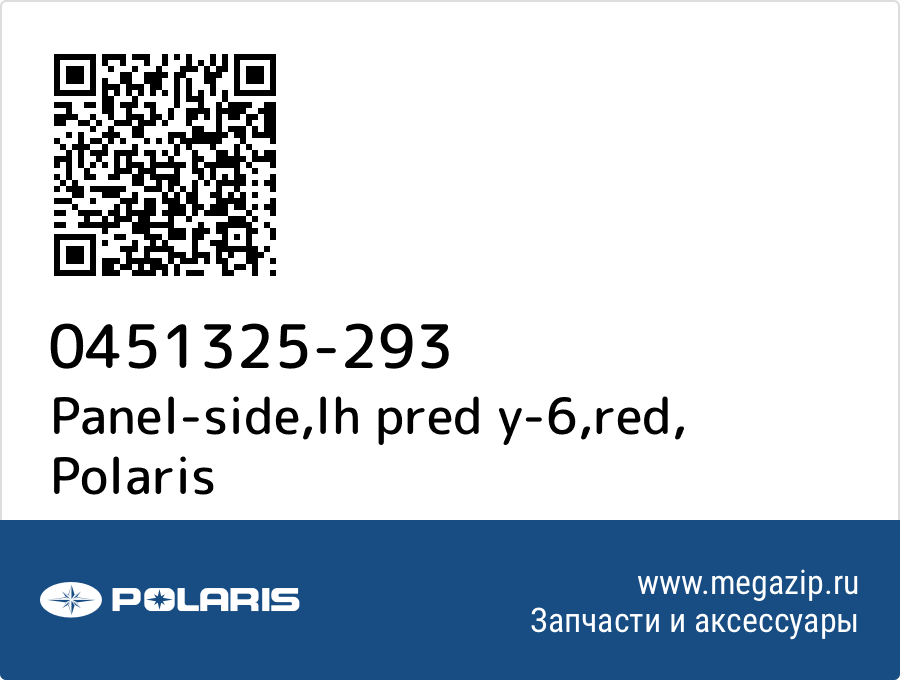 0451325-293
Panel-side,lh pred y-6,red, Polaris

POLARIS

www.megazip.ru
Запчасти и аксессуары